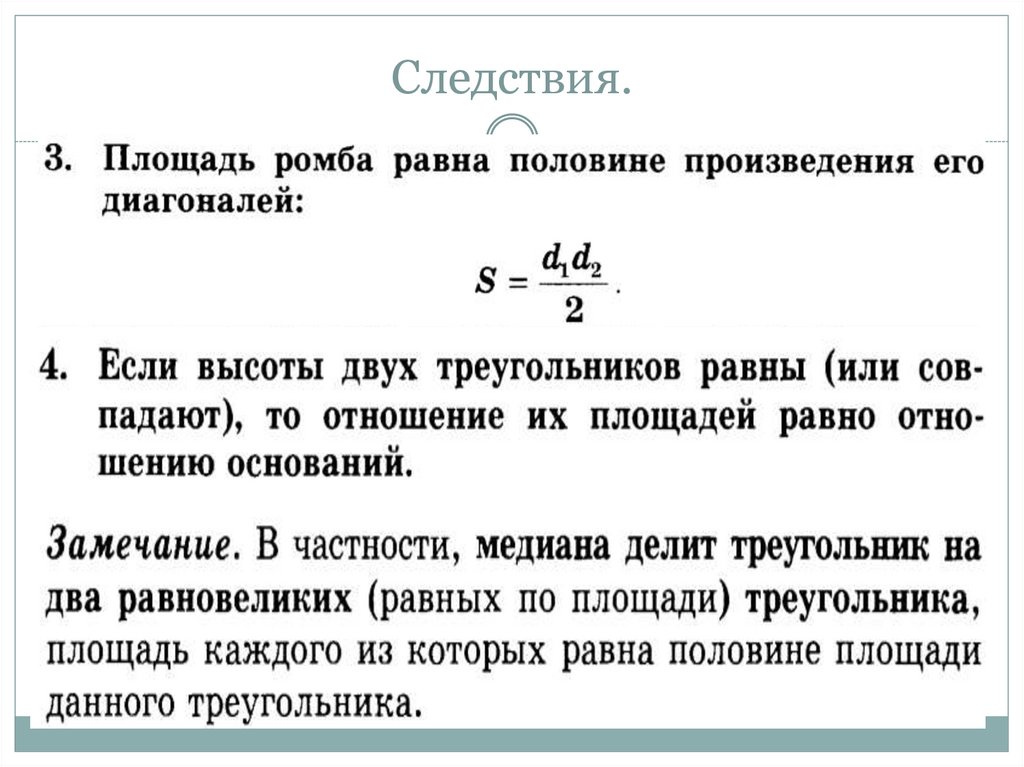 Следствия.

3. Площадь ромба равна половине произведения его диагоналей:

$S = \frac{d_1 d_2}{2}$.

4. Если высоты двух треугольников равны (или совпадают), то отношение их площадей равно отношению оснований.

Замечание. В частности, медиана делит треугольник на два равновеликих (равных по площади) треугольника, площадь каждого из которых равна половине площади данного треугольника.